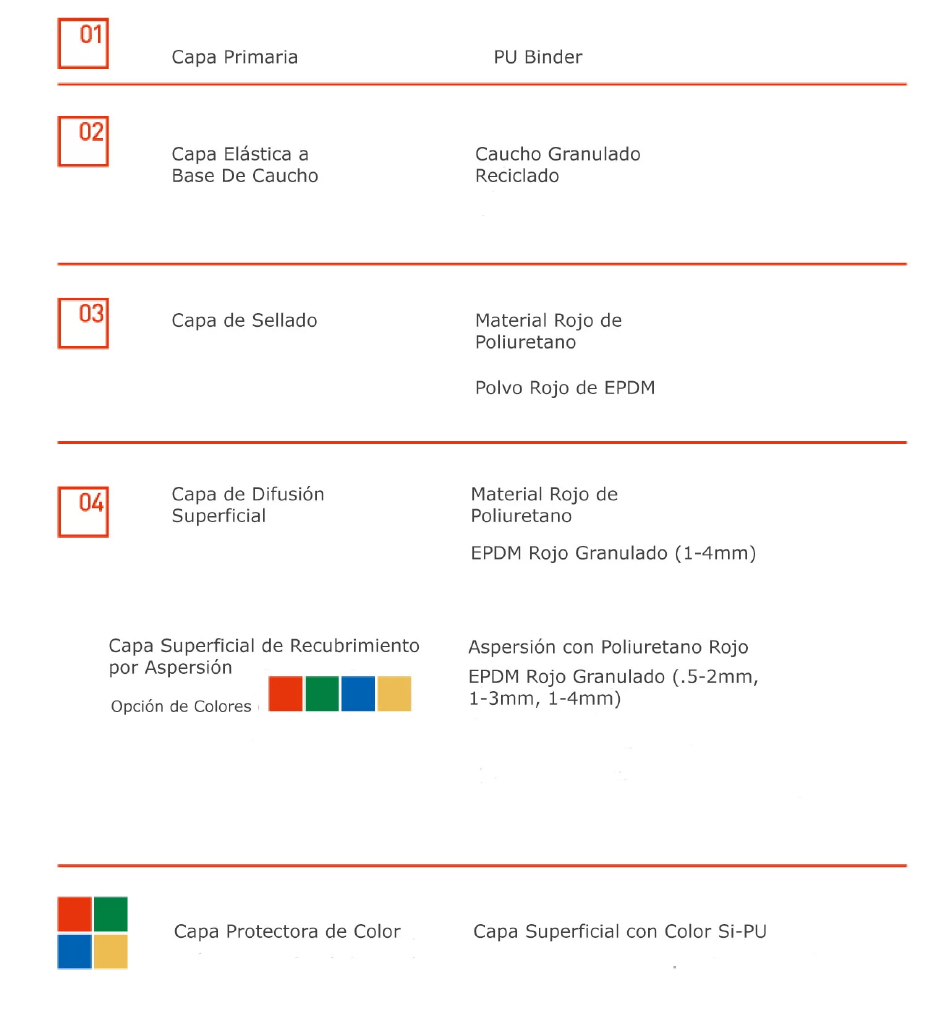 01

Capa Primaria

PU Binder

02

Capa Elástica a Base De Caucho

Caucho Granulado Reciclado

03

Capa de Sellado

Material Rojo de Poliuretano

Polvo Rojo de EPDM

04

Capa de Difusión Superficial

Material Rojo de Poliuretano

EPDM Rojo Granulado (1-4mm)

Capa Superficial de Recubrimiento por Aspersión

Opción de Colores

Aspersión con Poliuretano Rojo

EPDM Rojo Granulado (.5-2mm, 1-3mm, 1-4mm)

Capa Protectora de Color

Capa Superficial con Color Si-PU